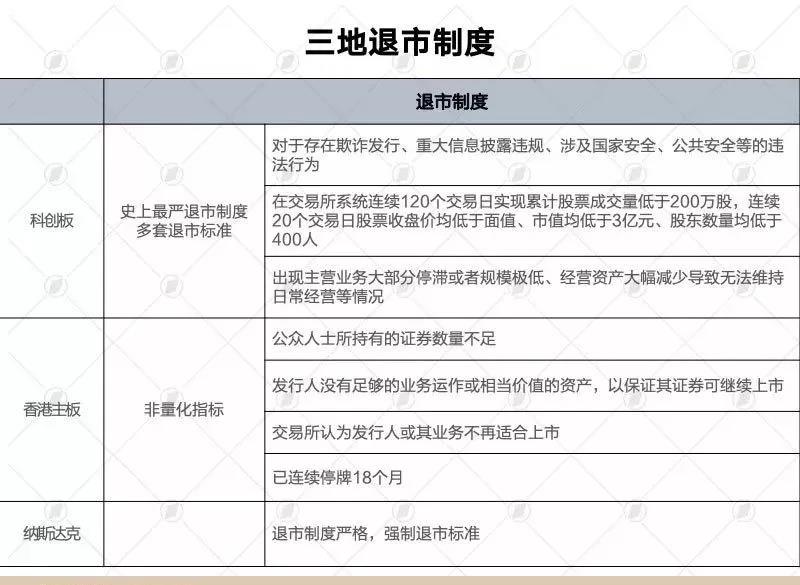 三地退市制度

| | 退市制度 | |
|---|---|---|
| 科创板 | 史上最严退市制度 多套退市标准 | 对于存在欺诈发行、重大信息披露违规、涉及国家安全、公共安全等的违法行为 |
| | | 在交易所系统连续120个交易日实现累计股票成交量低于200万股，连续20个交易日股票收盘价均低于面值、市值均低于3亿元、股东数量均低于400人 |
| | | 出现主营业务大部分停滞或者规模极低、经营资产大幅减少导致无法维持日常经营等情况 |
| 香港主板 | 非量化指标 | 公众人士所持有的证券数量不足 |
| | | 发行人没有足够的业务运作或相当价值的资产，以保证其证券可继续上市 |
| | | 交易所认为发行人或其业务不再适合上市 |
| | | 已连续停牌18个月 |
| 纳斯达克 | | 退市制度严格，强制退市标准 |